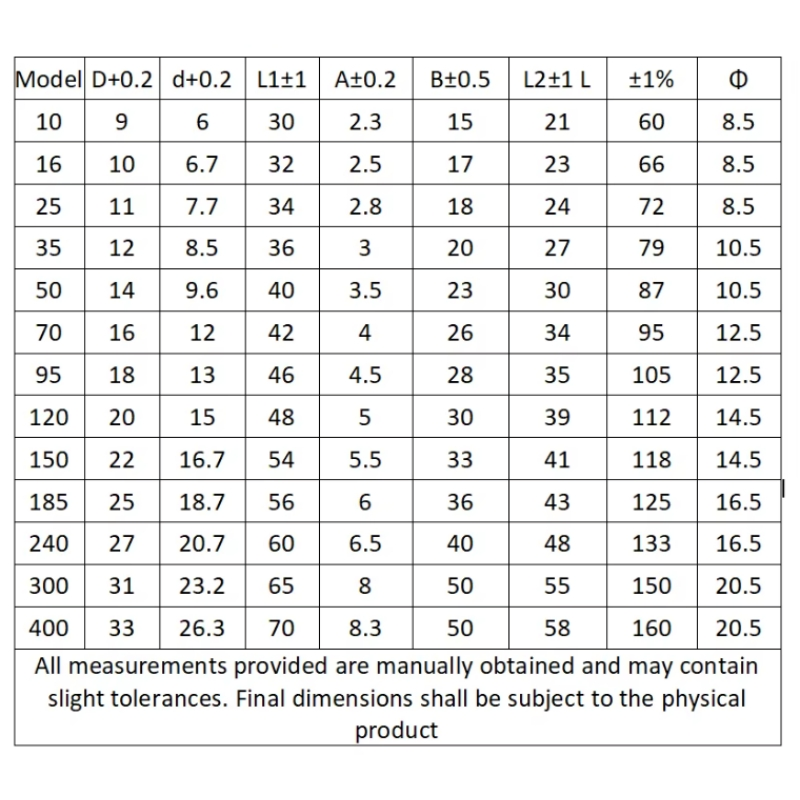 | Model | D+0.2 | d+0.2 | L1±1 | A±0.2 | B±0.5 | L2±1 L | ±1% | Φ |
|---|---|---|---|---|---|---|---|---|
| 10 | 9 | 6 | 30 | 2.3 | 15 | 21 | 60 | 8.5 |
| 16 | 10 | 6.7 | 32 | 2.5 | 17 | 23 | 66 | 8.5 |
| 25 | 11 | 7.7 | 34 | 2.8 | 18 | 24 | 72 | 8.5 |
| 35 | 12 | 8.5 | 36 | 3 | 20 | 27 | 79 | 10.5 |
| 50 | 14 | 9.6 | 40 | 3.5 | 23 | 30 | 87 | 10.5 |
| 70 | 16 | 12 | 42 | 4 | 26 | 34 | 95 | 12.5 |
| 95 | 18 | 13 | 46 | 4.5 | 28 | 35 | 105 | 12.5 |
| 120 | 20 | 15 | 48 | 5 | 30 | 39 | 112 | 14.5 |
| 150 | 22 | 16.7 | 54 | 5.5 | 33 | 41 | 118 | 14.5 |
| 185 | 25 | 18.7 | 56 | 6 | 36 | 43 | 125 | 16.5 |
| 240 | 27 | 20.7 | 60 | 6.5 | 40 | 48 | 133 | 16.5 |
| 300 | 31 | 23.2 | 65 | 8 | 50 | 55 | 150 | 20.5 |
| 400 | 33 | 26.3 | 70 | 8.3 | 50 | 58 | 160 | 20.5 |

All measurements provided are manually obtained and may contain slight tolerances. Final dimensions shall be subject to the physical product